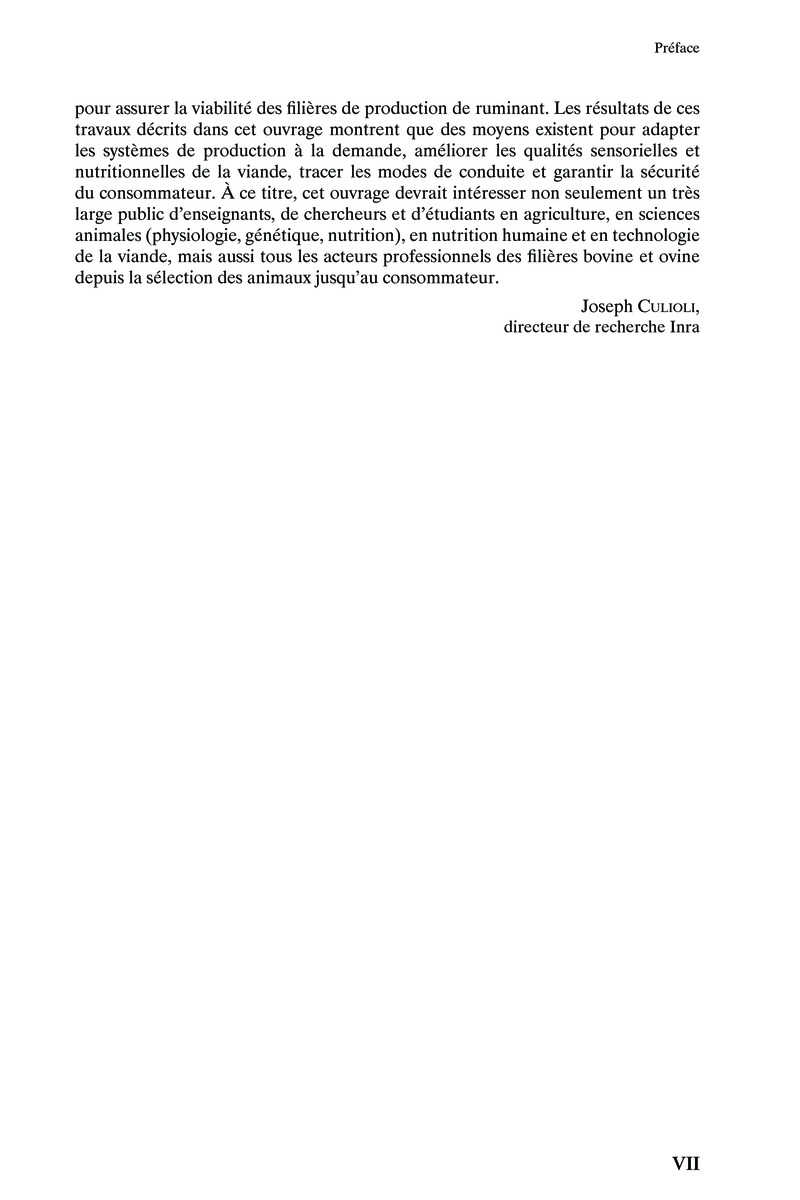 Préface

pour assurer la viabilité des filières de production de ruminant. Les résultats de ces travaux décrits dans cet ouvrage montrent que des moyens existent pour adapter les systèmes de production à la demande, améliorer les qualités sensorielles et nutritionnelles de la viande, tracer les modes de conduite et garantir la sécurité du consommateur. À ce titre, cet ouvrage devrait intéresser non seulement un très large public d'enseignants, de chercheurs et d'étudiants en agriculture, en sciences animales (physiologie, génétique, nutrition), en nutrition humaine et en technologie de la viande, mais aussi tous les acteurs professionnels des filières bovine et ovine depuis la sélection des animaux jusqu'au consommateur.

Joseph Culioli,
directeur de recherche Inra

VII